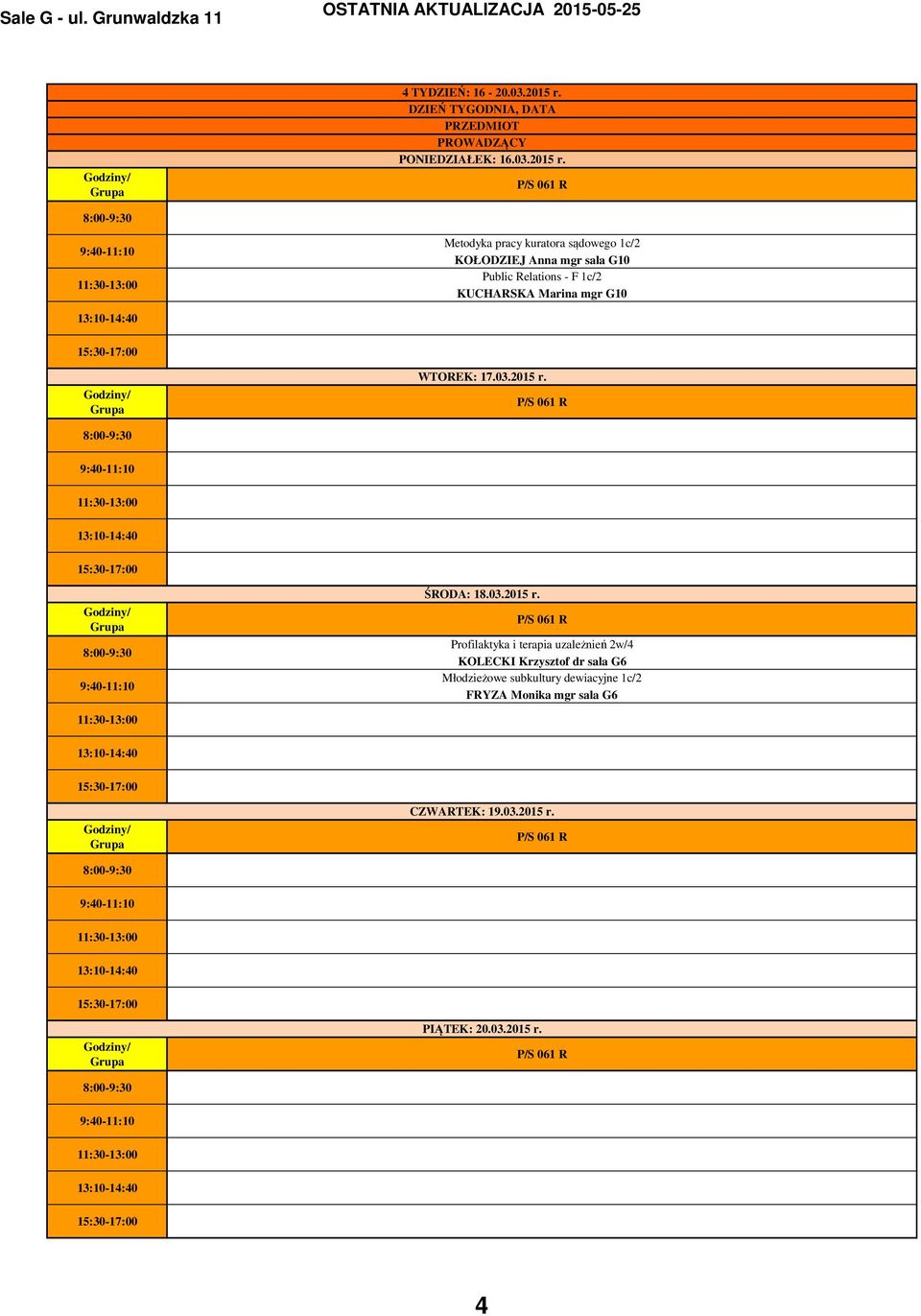 Sale G - ul. Grunwaldzka 11 OSTATNIA AKTUALIZACJA 2015-05-25

4 TYDZIEŃ: 16 - 20.03.2015 r.
DZIEŃ TYGODNIA, DATA
PRZEDMIOT
PROWADZĄCY
PONIEDZIAŁEK: 16.03.2015 r.

| Godziny/ Grupa | P/S 061 R |
|---|---|
| 8:00-9:30 | |
| 9:40-11:10 | Metodyka pracy kuratora sądowego 1c/2 KOŁODZIEJ Anna mgr sala G10 |
| 11:30-13:00 | Public Relations - F 1c/2 KUCHARSKA Marina mgr G10 |
| 13:10-14:40 | |
| 15:30-17:00 | |

WTOREK: 17.03.2015 r.

| Godziny/ Grupa | P/S 061 R |
|---|---|
| 8:00-9:30 | |
| 9:40-11:10 | |
| 11:30-13:00 | |
| 13:10-14:40 | |
| 15:30-17:00 | |

ŚRODA: 18.03.2015 r.

| Godziny/ Grupa | P/S 061 R |
|---|---|
| 8:00-9:30 | Profilaktyka i terapia uzależnień 2w/4 KOLECKI Krzysztof dr sala G6 |
| 9:40-11:10 | Młodzieżowe subkultury dewiacyjne 1c/2 FRYZA Monika mgr sala G6 |
| 11:30-13:00 | |
| 13:10-14:40 | |
| 15:30-17:00 | |

CZWARTEK: 19.03.2015 r.

| Godziny/ Grupa | P/S 061 R |
|---|---|
| 8:00-9:30 | |
| 9:40-11:10 | |
| 11:30-13:00 | |
| 13:10-14:40 | |
| 15:30-17:00 | |

PIĄTEK: 20.03.2015 r.

| Godziny/ Grupa | P/S 061 R |
|---|---|
| 8:00-9:30 | |
| 9:40-11:10 | |
| 11:30-13:00 | |
| 13:10-14:40 | |
| 15:30-17:00 | |

4